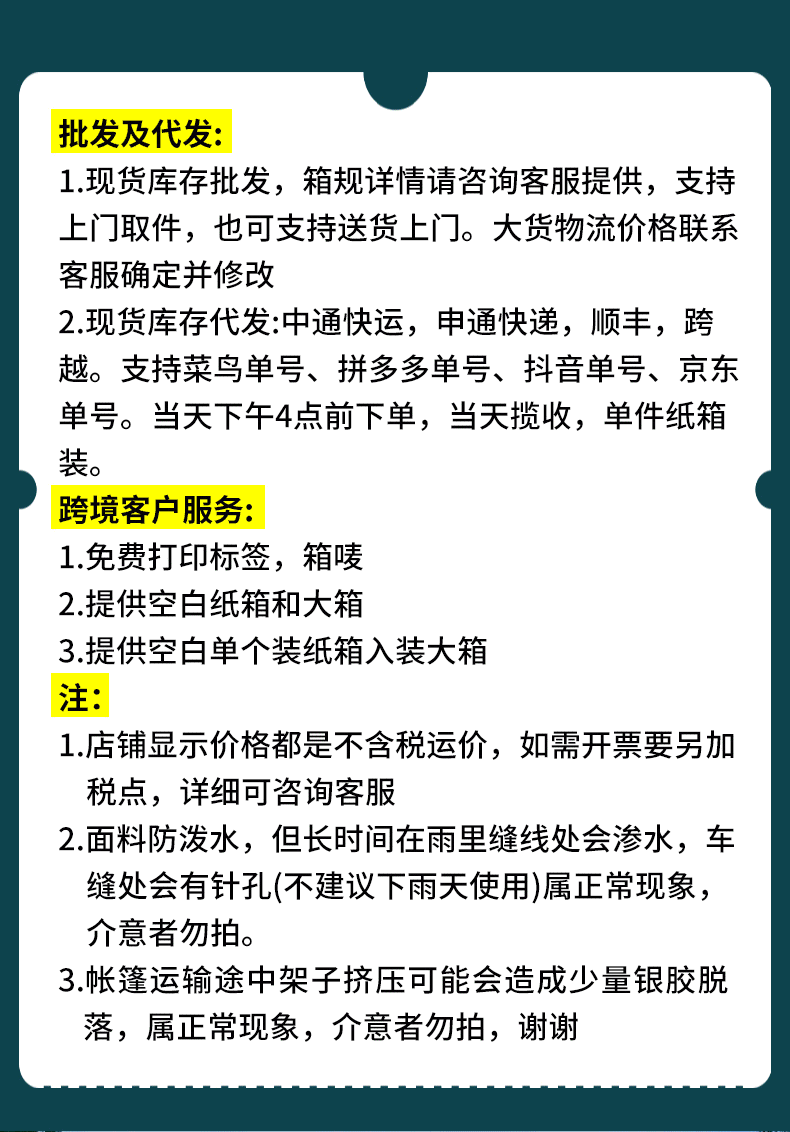 批发及代发:

1.现货库存批发，箱规详情请咨询客服提供，支持上门取件，也可支持送货上门。大货物流价格联系客服确定并修改

2.现货库存代发:中通快运，申通快递，顺丰，跨越。支持菜鸟单号、拼多多单号、抖音单号、京东单号。当天下午4点前下单，当天揽收，单件纸箱装。

跨境客户服务:

1.免费打印标签，箱唛

2.提供空白纸箱和大箱

3.提供空白单个装纸箱入装大箱

注:

1.店铺显示价格都是不含税运价，如需开票要另加税点，详细可咨询客服

2.面料防泼水，但长时间在雨里缝线处会渗水，车缝处会有针孔(不建议下雨天使用)属正常现象，介意者勿拍。

3.帐篷运输途中架子挤压可能会造成少量银胶脱落，属正常现象，介意者勿拍，谢谢